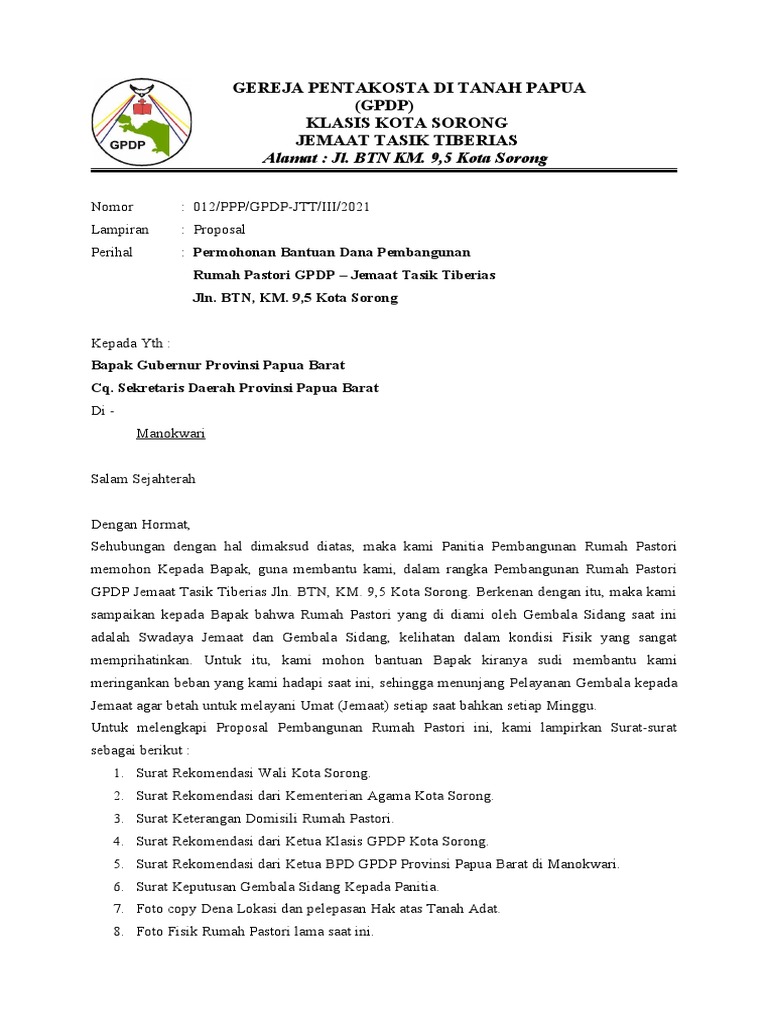 GPDP

GEREJA PENTAKOSTA DI TANAH PAPUA
(GPDP)
KLASIS KOTA SORONG
JEMAAT TASIK TIBERIAS
Alamat : Jl. BTN KM. 9,5 Kota Sorong

Nomor : 012/PPP/GPDP-JTT/III/2021
Lampiran : Proposal
Perihal : Permohonan Bantuan Dana Pembangunan Rumah Pastori GPDP – Jemaat Tasik Tiberias Jln. BTN, KM. 9,5 Kota Sorong

Kepada Yth :
Bapak Gubernur Provinsi Papua Barat
Cq. Sekretaris Daerah Provinsi Papua Barat
Di -
Manokwari

Salam Sejahterah

Dengan Hormat,
Sehubungan dengan hal dimaksud diatas, maka kami Panitia Pembangunan Rumah Pastori memohon Kepada Bapak, guna membantu kami, dalam rangka Pembangunan Rumah Pastori GPDP Jemaat Tasik Tiberias Jln. BTN, KM. 9,5 Kota Sorong. Berkenan dengan itu, maka kami sampaikan kepada Bapak bahwa Rumah Pastori yang di diami oleh Gembala Sidang saat ini adalah Swadaya Jemaat dan Gembala Sidang, kelihatan dalam kondisi Fisik yang sangat memprihatinkan. Untuk itu, kami mohon bantuan Bapak kiranya sudi membantu kami meringankan beban yang kami hadapi saat ini, sehingga menunjang Pelayanan Gembala kepada Jemaat agar betah untuk melayani Umat (Jemaat) setiap saat bahkan setiap Minggu.
Untuk melengkapi Proposal Pembangunan Rumah Pastori ini, kami lampirkan Surat-surat sebagai berikut :
1. Surat Rekomendasi Wali Kota Sorong.
2. Surat Rekomendasi dari Kementerian Agama Kota Sorong.
3. Surat Keterangan Domisili Rumah Pastori.
4. Surat Rekomendasi dari Ketua Klasis GPDP Kota Sorong.
5. Surat Rekomendasi dari Ketua BPD GPDP Provinsi Papua Barat di Manokwari.
6. Surat Keputusan Gembala Sidang Kepada Panitia.
7. Foto copy Dena Lokasi dan pelepasan Hak atas Tanah Adat.
8. Foto Fisik Rumah Pastori lama saat ini.